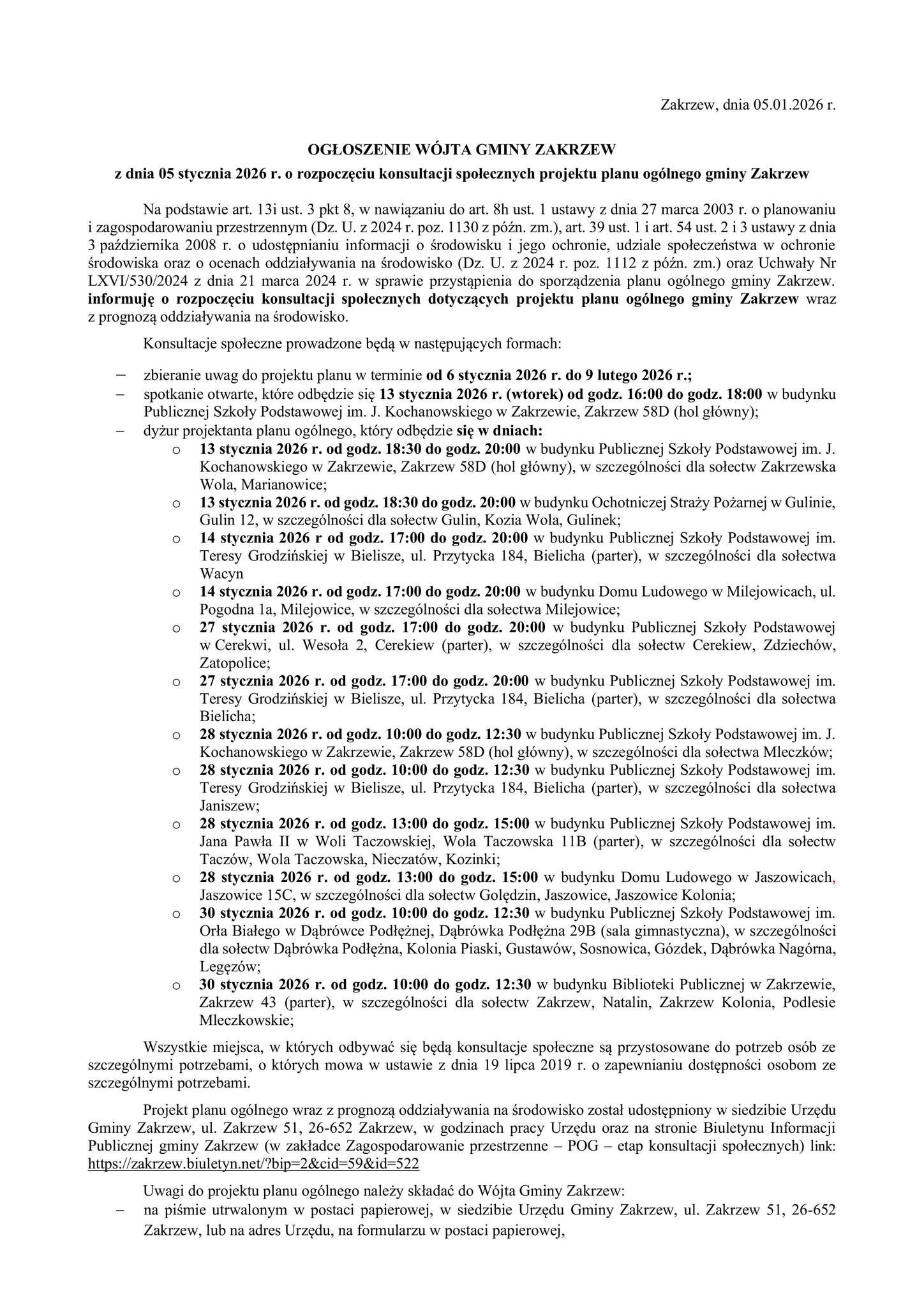 Zakrzew, dnia 05.01.2026 r.

OGŁOSZENIE WÓJTA GMINY ZAKRZEW
z dnia 05 stycznia 2026 r. o rozpoczęciu konsultacji społecznych projektu planu ogólnego gminy Zakrzew

Na podstawie art. 13i ust. 3 pkt 8, w nawiązaniu do art. 8h ust. 1 ustawy z dnia 27 marca 2003 r. o planowaniu i zagospodarowaniu przestrzennym (Dz. U. z 2024 r. poz. 1130 z późn. zm.), art. 39 ust. 1 i art. 54 ust. 2 i 3 ustawy z dnia 3 października 2008 r. o udostępnianiu informacji o środowisku i jego ochronie, udziale społeczeństwa w ochronie środowiska oraz o ocenach oddziaływania na środowisko (Dz. U. z 2024 r. poz. 1112 z późn. zm.) oraz Uchwały Nr LXVI/530/2024 z dnia 21 marca 2024 r. w sprawie przystąpienia do sporządzenia planu ogólnego gminy Zakrzew. informuję o rozpoczęciu konsultacji społecznych dotyczących projektu planu ogólnego gminy Zakrzew wraz z prognozą oddziaływania na środowisko.

Konsultacje społeczne prowadzone będą w następujących formach:

– zbieranie uwag do projektu planu w terminie od 6 stycznia 2026 r. do 9 lutego 2026 r.;
– spotkanie otwarte, które odbędzie się 13 stycznia 2026 r. (wtorek) od godz. 16:00 do godz. 18:00 w budynku Publicznej Szkoły Podstawowej im. J. Kochanowskiego w Zakrzewie, Zakrzew 58D (hol główny);
– dyżur projektanta planu ogólnego, który odbędzie się w dniach:
  o 13 stycznia 2026 r. od godz. 18:30 do godz. 20:00 w budynku Publicznej Szkoły Podstawowej im. J. Kochanowskiego w Zakrzewie, Zakrzew 58D (hol główny), w szczególności dla sołectw Zakrzewska Wola, Marianowice;
  o 13 stycznia 2026 r. od godz. 18:30 do godz. 20:00 w budynku Ochotniczej Straży Pożarnej w Gulinie, Gulin 12, w szczególności dla sołectw Gulin, Kozia Wola, Gulinek;
  o 14 stycznia 2026 r od godz. 17:00 do godz. 20:00 w budynku Publicznej Szkoły Podstawowej im. Teresy Grodzińskiej w Bielisze, ul. Przytycka 184, Bielicha (parter), w szczególności dla sołectwa Wacyn
  o 14 stycznia 2026 r. od godz. 17:00 do godz. 20:00 w budynku Domu Ludowego w Milejowicach, ul. Pogodna 1a, Milejowice, w szczególności dla sołectwa Milejowice;
  o 27 stycznia 2026 r. od godz. 17:00 do godz. 20:00 w budynku Publicznej Szkoły Podstawowej w Cerekwi, ul. Wesoła 2, Cerekiew (parter), w szczególności dla sołectw Cerekiew, Zdziechów, Zatopolice;
  o 27 stycznia 2026 r. od godz. 17:00 do godz. 20:00 w budynku Publicznej Szkoły Podstawowej im. Teresy Grodzińskiej w Bielisze, ul. Przytycka 184, Bielicha (parter), w szczególności dla sołectwa Bielicha;
  o 28 stycznia 2026 r. od godz. 10:00 do godz. 12:30 w budynku Publicznej Szkoły Podstawowej im. J. Kochanowskiego w Zakrzewie, Zakrzew 58D (hol główny), w szczególności dla sołectwa Mleczków;
  o 28 stycznia 2026 r. od godz. 10:00 do godz. 12:30 w budynku Publicznej Szkoły Podstawowej im. Teresy Grodzińskiej w Bielisze, ul. Przytycka 184, Bielicha (parter), w szczególności dla sołectwa Janiszew;
  o 28 stycznia 2026 r. od godz. 13:00 do godz. 15:00 w budynku Publicznej Szkoły Podstawowej im. Jana Pawła II w Woli Taczowskiej, Wola Taczowska 11B (parter), w szczególności dla sołectw Taczów, Wola Taczowska, Nieczatów, Kozinki;
  o 28 stycznia 2026 r. od godz. 13:00 do godz. 15:00 w budynku Domu Ludowego w Jaszowicach, Jaszowice 15C, w szczególności dla sołectw Golędzin, Jaszowice, Jaszowice Kolonia;
  o 30 stycznia 2026 r. od godz. 10:00 do godz. 12:30 w budynku Publicznej Szkoły Podstawowej im. Orła Białego w Dąbrówce Podłężnej, Dąbrówka Podłężna 29B (sala gimnastyczna), w szczególności dla sołectw Dąbrówka Podłężna, Kolonia Piaski, Gustawów, Sosnowica, Gózdek, Dąbrówka Nagórna, Legęzów;
  o 30 stycznia 2026 r. od godz. 10:00 do godz. 12:30 w budynku Biblioteki Publicznej w Zakrzewie, Zakrzew 43 (parter), w szczególności dla sołectw Zakrzew, Natalin, Zakrzew Kolonia, Podlesie Mleczkowskie;

Wszystkie miejsca, w których odbywać się będą konsultacje społeczne są przystosowane do potrzeb osób ze szczególnymi potrzebami, o których mowa w ustawie z dnia 19 lipca 2019 r. o zapewnianiu dostępności osobom ze szczególnymi potrzebami.

Projekt planu ogólnego wraz z prognozą oddziaływania na środowisko został udostępniony w siedzibie Urzędu Gminy Zakrzew, ul. Zakrzew 51, 26-652 Zakrzew, w godzinach pracy Urzędu oraz na stronie Biuletynu Informacji Publicznej gminy Zakrzew (w zakładce Zagospodarowanie przestrzenne – POG – etap konsultacji społecznych) link: https://zakrzew.biuletyn.net/?bip=2&cid=59&id=522

Uwagi do projektu planu ogólnego należy składać do Wójta Gminy Zakrzew:
– na piśmie utrwalonym w postaci papierowej, w siedzibie Urzędu Gminy Zakrzew, ul. Zakrzew 51, 26-652 Zakrzew, lub na adres Urzędu, na formularzu w postaci papierowej,